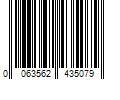 0 063562 435079